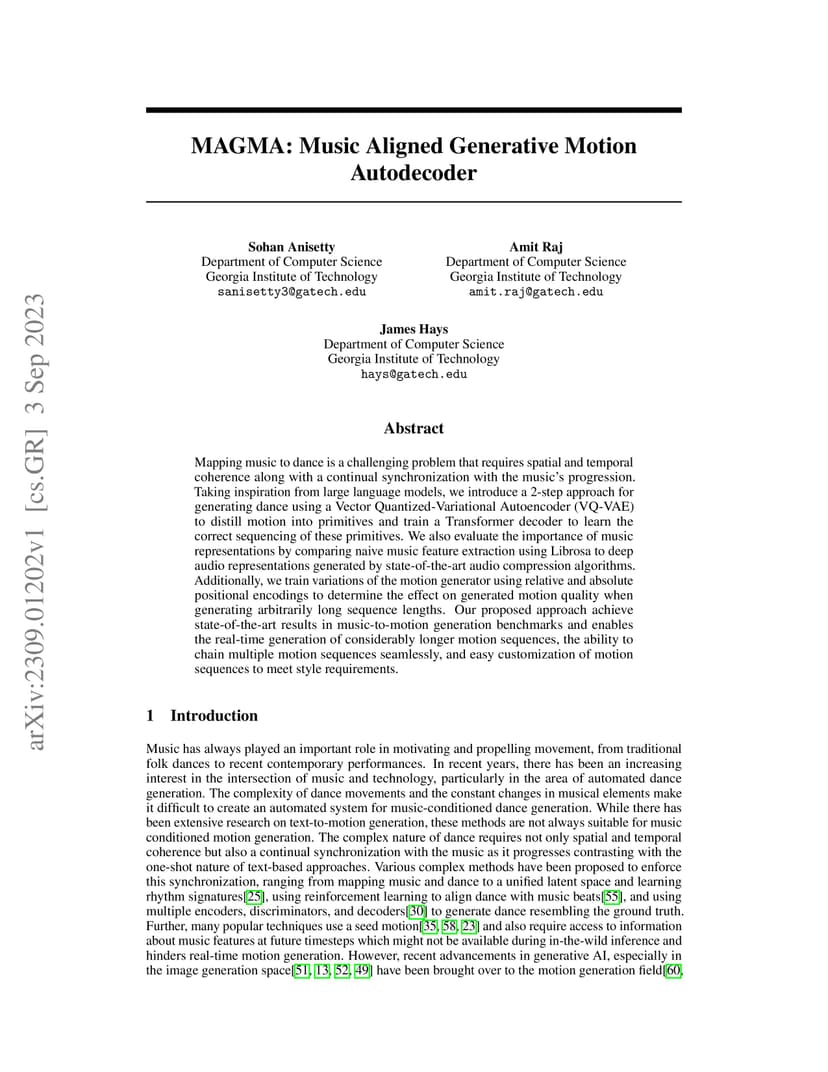 arXiv:2309.01202v1 [cs.GR] 3 Sep 2023

MAGMA: Music Aligned Generative Motion Autodecoder

Sohan Anisetty
Department of Computer Science
Georgia Institute of Technology
sanisetty3@gatech.edu

Amit Raj
Department of Computer Science
Georgia Institute of Technology
amit.raj@gatech.edu

James Hays
Department of Computer Science
Georgia Institute of Technology
hays@gatech.edu

Abstract

Mapping music to dance is a challenging problem that requires spatial and temporal coherence along with a continual synchronization with the music's progression. Taking inspiration from large language models, we introduce a 2-step approach for generating dance using a Vector Quantized-Variational Autoencoder (VQ-VAE) to distill motion into primitives and train a Transformer decoder to learn the correct sequencing of these primitives. We also evaluate the importance of music representations by comparing naive music feature extraction using Librosa to deep audio representations generated by state-of-the-art audio compression algorithms. Additionally, we train variations of the motion generator using relative and absolute positional encodings to determine the effect on generated motion quality when generating arbitrarily long sequence lengths. Our proposed approach achieve state-of-the-art results in music-to-motion generation benchmarks and enables the real-time generation of considerably longer motion sequences, the ability to chain multiple motion sequences seamlessly, and easy customization of motion sequences to meet style requirements.

1 Introduction

Music has always played an important role in motivating and propelling movement, from traditional folk dances to recent contemporary performances. In recent years, there has been an increasing interest in the intersection of music and technology, particularly in the area of automated dance generation. The complexity of dance movements and the constant changes in musical elements make it difficult to create an automated system for music-conditioned dance generation. While there has been extensive research on text-to-motion generation, these methods are not always suitable for music conditioned motion generation. The complex nature of dance requires not only spatial and temporal coherence but also a continual synchronization with the music as it progresses contrasting with the one-shot nature of text-based approaches. Various complex methods have been proposed to enforce this synchronization, ranging from mapping music and dance to a unified latent space and learning rhythm signatures[25], using reinforcement learning to align dance with music beats[55], and using multiple encoders, discriminators, and decoders[30] to generate dance resembling the ground truth. Further, many popular techniques use a seed motion[35, 58, 23] and also require access to information about music features at future timesteps which might not be available during in-the-wild inference and hinders real-time motion generation. However, recent advancements in generative AI, especially in the image generation space[51, 13, 52, 49] have been brought over to the motion generation field[60,